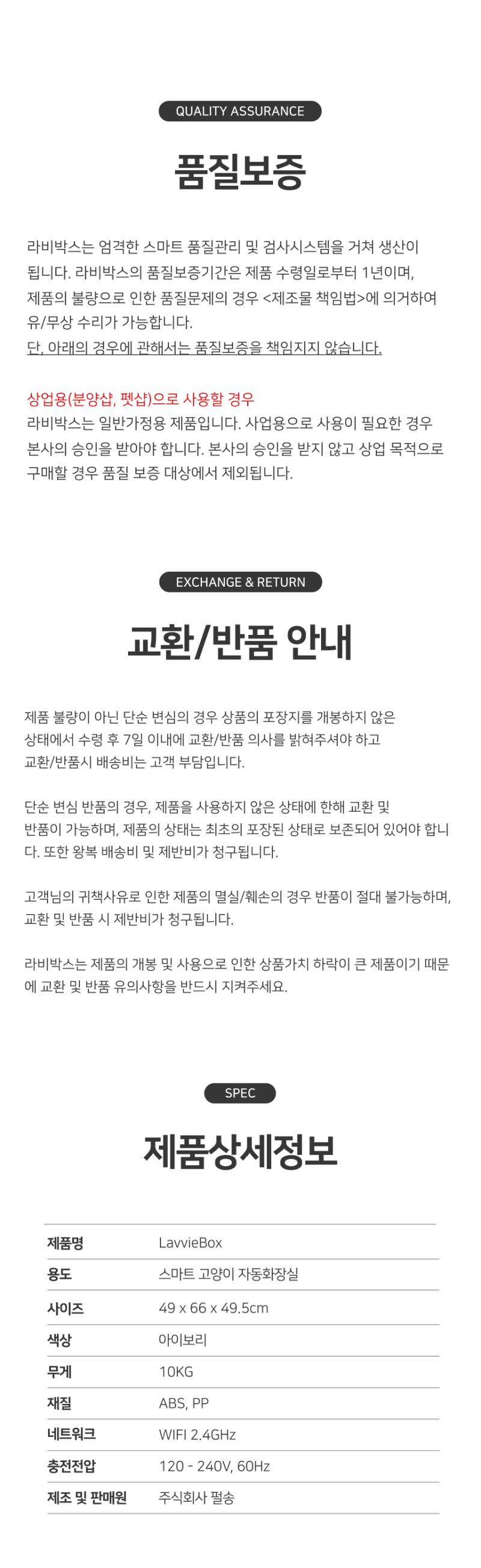 QUALITY ASSURANCE

품질보증

라비박스는 엄격한 스마트 품질관리 및 검사시스템을 거쳐 생산이 됩니다. 라비박스의 품질보증기간은 제품 수령일로부터 1년이며, 제품의 불량으로 인한 품질문제의 경우 <제조물 책임법>에 의거하여 유/무상 수리가 가능합니다.
단, 아래의 경우에 관해서는 품질보증을 책임지지 않습니다.

상업용(분양샵, 펫샵)으로 사용할 경우
라비박스는 일반가정용 제품입니다. 사업용으로 사용이 필요한 경우 본사의 승인을 받아야 합니다. 본사의 승인을 받지 않고 상업 목적으로 구매할 경우 품질 보증 대상에서 제외됩니다.

EXCHANGE & RETURN

교환/반품 안내

제품 불량이 아닌 단순 변심의 경우 상품의 포장지를 개봉하지 않은 상태에서 수령 후 7일 이내에 교환/반품 의사를 밝혀주셔야 하고 교환/반품시 배송비는 고객 부담입니다.

단순 변심 반품의 경우, 제품을 사용하지 않은 상태에 한해 교환 및 반품이 가능하며, 제품의 상태는 최초의 포장된 상태로 보존되어 있어야 합니다. 또한 왕복 배송비 및 제반비가 청구됩니다.

고객님의 귀책사유로 인한 제품의 멸실/훼손의 경우 반품이 절대 불가능하며, 교환 및 반품 시 제반비가 청구됩니다.

라비박스는 제품의 개봉 및 사용으로 인한 상품가치 하락이 큰 제품이기 때문에 교환 및 반품 유의사항을 반드시 지켜주세요.

SPEC

제품상세정보

| 제품명 | LavvieBox |
|---|---|
| 용도 | 스마트 고양이 자동화장실 |
| 사이즈 | 49 x 66 x 49.5cm |
| 색상 | 아이보리 |
| 무게 | 10KG |
| 재질 | ABS, PP |
| 네트워크 | WIFI 2.4GHz |
| 충전전압 | 120 - 240V, 60Hz |
| 제조 및 판매원 | 주식회사 펄송 |